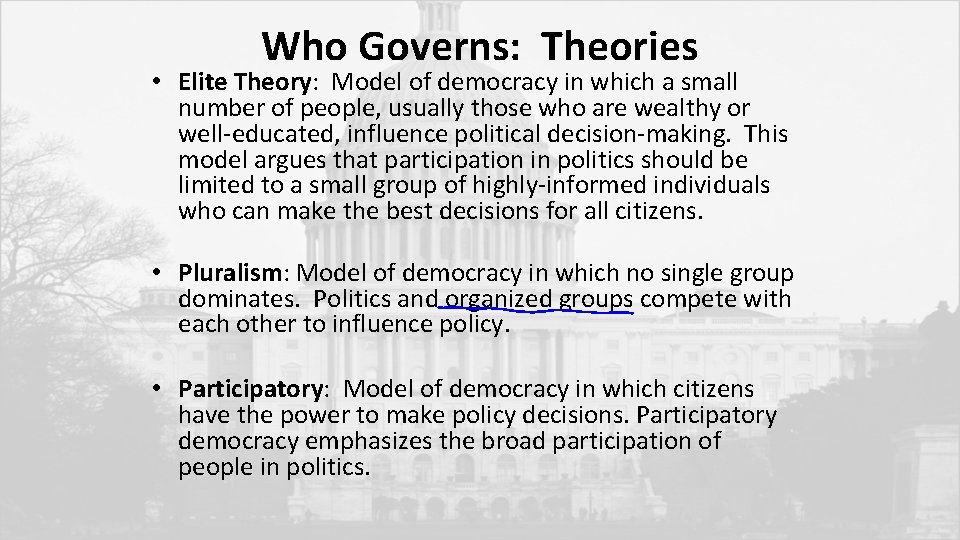 Who Governs: Theories

• Elite Theory: Model of democracy in which a small number of people, usually those who are wealthy or well-educated, influence political decision-making. This model argues that participation in politics should be limited to a small group of highly-informed individuals who can make the best decisions for all citizens.

• Pluralism: Model of democracy in which no single group dominates. Politics and organized groups compete with each other to influence policy.

• Participatory: Model of democracy in which citizens have the power to make policy decisions. Participatory democracy emphasizes the broad participation of people in politics.